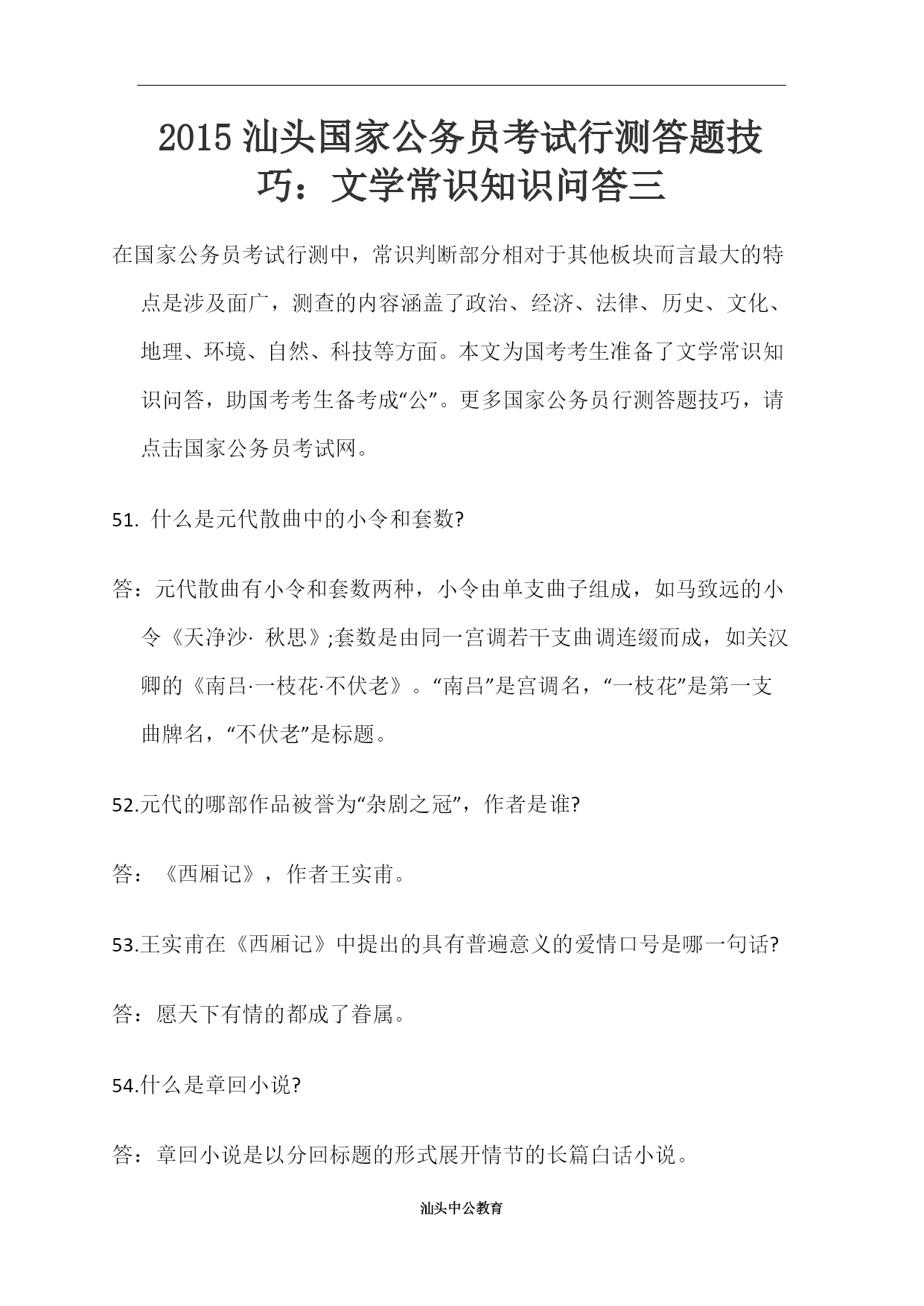 2015 汕头国家公务员考试行测答题技巧：文学常识知识问答三

在国家公务员考试行测中，常识判断部分相对于其他板块而言最大的特点是涉及面广，测查的内容涵盖了政治、经济、法律、历史、文化、地理、环境、自然、科技等方面。本文为国考考生准备了文学常识知识问答，助国考考生备考成“公”。更多国家公务员行测答题技巧，请点击国家公务员考试网。

51. 什么是元代散曲中的小令和套数?

答：元代散曲有小令和套数两种，小令由单支曲子组成，如马致远的小令《天净沙· 秋思》;套数是由同一宫调若干支曲调连缀而成，如关汉卿的《南吕·一枝花·不伏老》。“南吕”是宫调名，“一枝花”是第一支曲牌名，“不伏老”是标题。

52.元代的哪部作品被誉为“杂剧之冠”，作者是谁?

答：《西厢记》，作者王实甫。

53.王实甫在《西厢记》中提出的具有普遍意义的爱情口号是哪一句话?

答：愿天下有情的都成了眷属。

54.什么是章回小说?

答：章回小说是以分回标题的形式展开情节的长篇白话小说。

汕头中公教育